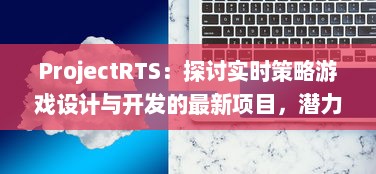 ProjectRTS：探讨实时策略游戏设计与开发的最新项目，潜力